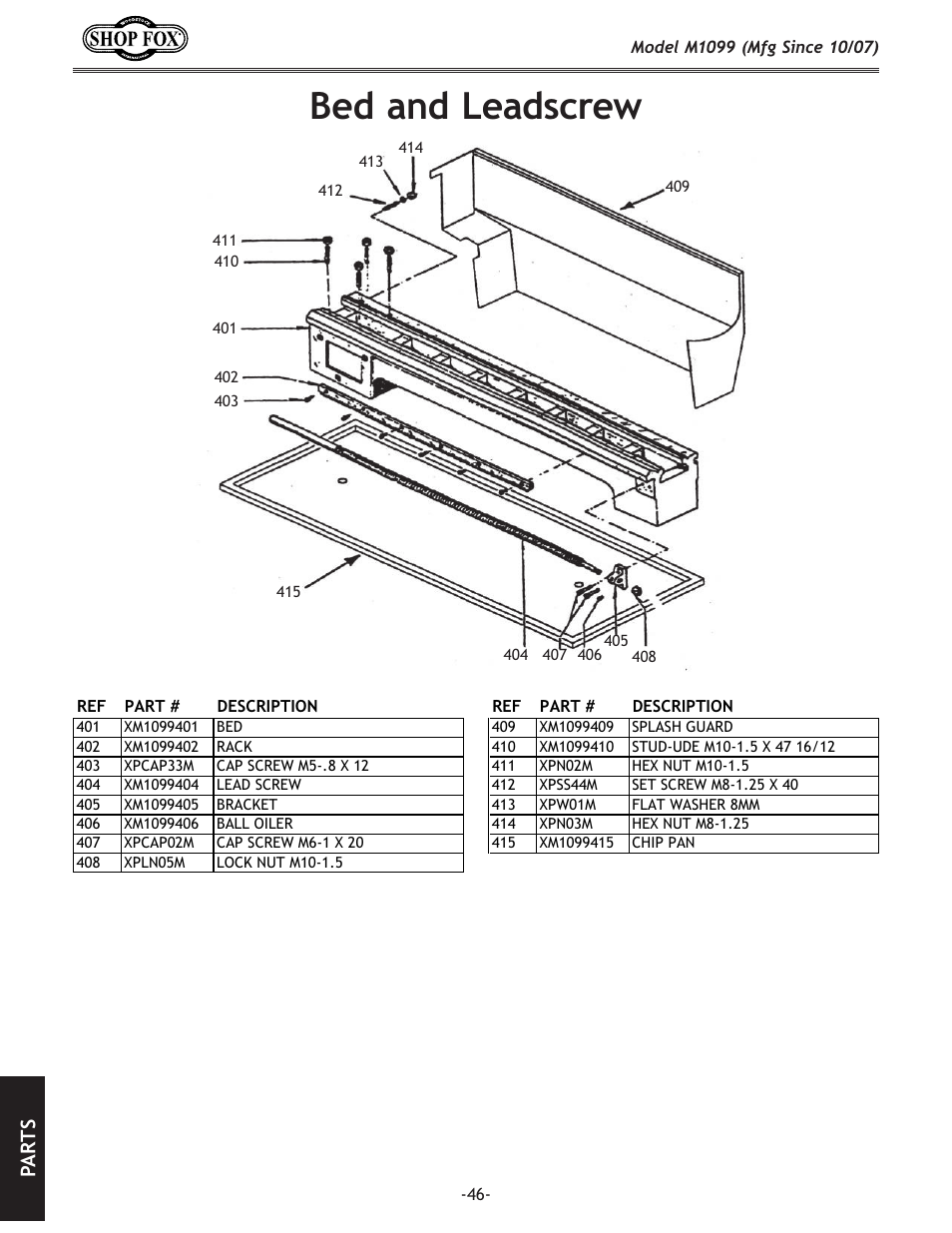 SHOP FOX

Model M1099 (Mfg Since 10/07)

Bed and Leadscrew

414
413
412
409
411
410
401
402
403
415
404 407 406 405 408

| REF | PART # | DESCRIPTION |
|---|---|---|
| 401 | XM1099401 | BED |
| 402 | XM1099402 | RACK |
| 403 | XPCAP33M | CAP SCREW M5-.8 X 12 |
| 404 | XM1099404 | LEAD SCREW |
| 405 | XM1099405 | BRACKET |
| 406 | XM1099406 | BALL OILER |
| 407 | XPCAP02M | CAP SCREW M6-1 X 20 |
| 408 | XPLN05M | LOCK NUT M10-1.5 |

| REF | PART # | DESCRIPTION |
|---|---|---|
| 409 | XM1099409 | SPLASH GUARD |
| 410 | XM1099410 | STUD-UDE M10-1.5 X 47 16/12 |
| 411 | XPN02M | HEX NUT M10-1.5 |
| 412 | XPSS44M | SET SCREW M8-1.25 X 40 |
| 413 | XPW01M | FLAT WASHER 8MM |
| 414 | XPN03M | HEX NUT M8-1.25 |
| 415 | XM1099415 | CHIP PAN |

PARTS

-46-